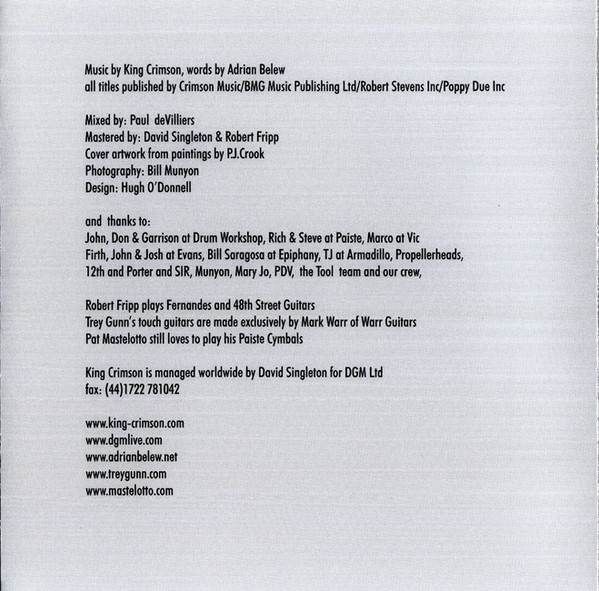 Music by King Crimson, words by Adrian Belew
all titles published by Crimson Music/BMG Music Publishing Ltd/Robert Stevens Inc/Poppy Due Inc

Mixed by: Paul deVilliers
Mastered by: David Singleton & Robert Fripp
Cover artwork from paintings by P.J.Crook
Photography: Bill Munyon
Design: Hugh O'Donnell

and thanks to:
John, Don & Garrison at Drum Workshop, Rich & Steve at Paiste, Marco at Vic Firth, John & Josh at Evans, Bill Saragosa at Epiphany, TJ at Armadillo, Propellerheads, 12th and Porter and SIR, Munyon, Mary Jo, PDV, the Tool team and our crew,

Robert Fripp plays Fernandes and 48th Street Guitars
Trey Gunn's touch guitars are made exclusively by Mark Warr of Warr Guitars
Pat Mastelotto still loves to play his Paiste Cymbals

King Crimson is managed worldwide by David Singleton for DGM Ltd
fax: (44)1722 781042

www.king-crimson.com
www.dgmlive.com
www.adrianbelew.net
www.treygunn.com
www.mastelotto.com